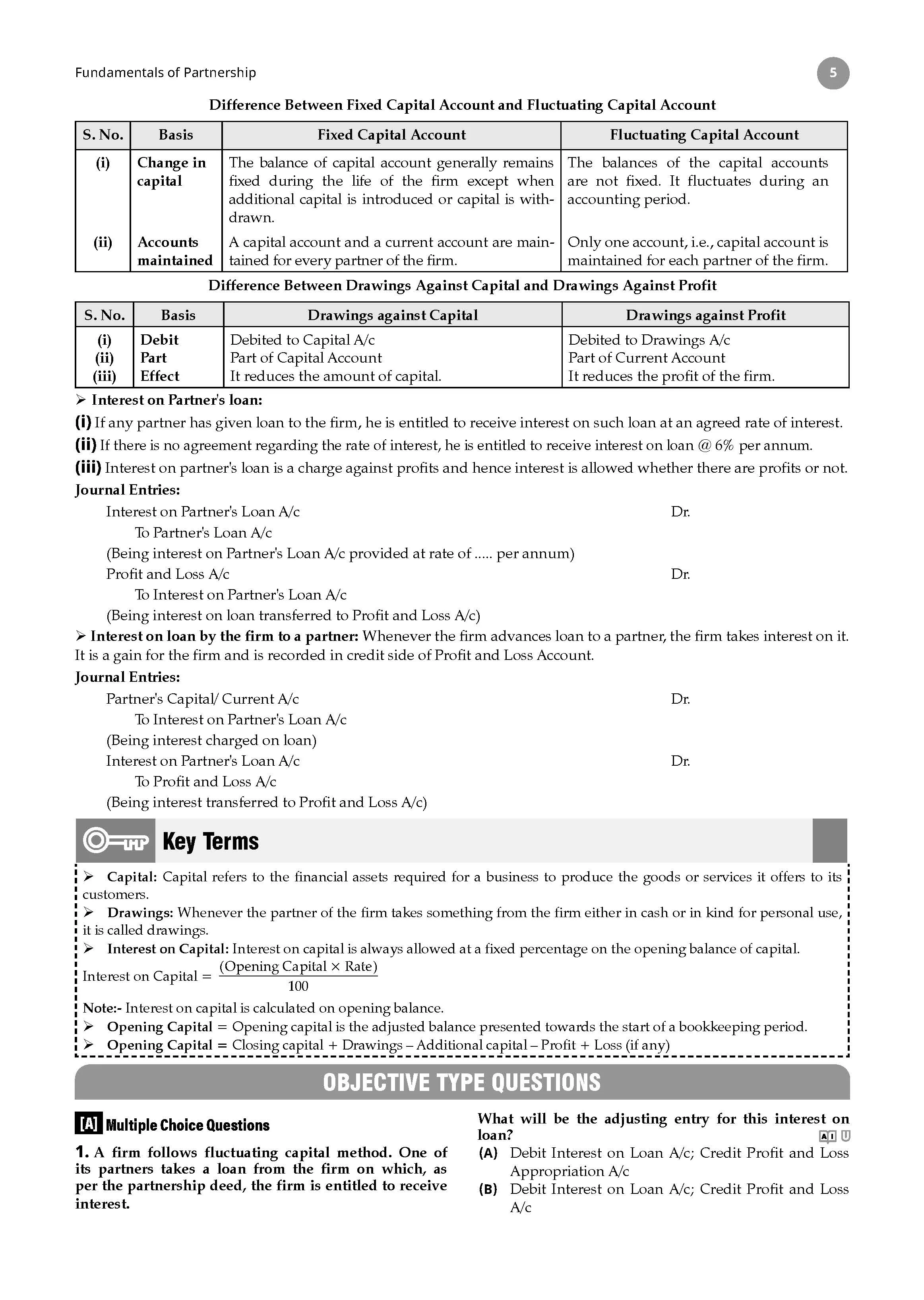 Fundamentals of Partnership

5

Difference Between Fixed Capital Account and Fluctuating Capital Account

| S. No. | Basis | Fixed Capital Account | Fluctuating Capital Account |
|---|---|---|---|
| (i) | Change in capital | The balance of capital account generally remains fixed during the life of the firm except when additional capital is introduced or capital is withdrawn. | The balances of the capital accounts are not fixed. It fluctuates during an accounting period. |
| (ii) | Accounts maintained | A capital account and a current account are maintained for every partner of the firm. | Only one account, i.e., capital account is maintained for each partner of the firm. |

Difference Between Drawings Against Capital and Drawings Against Profit

| S. No. | Basis | Drawings against Capital | Drawings against Profit |
|---|---|---|---|
| (i) | Debit | Debited to Capital A/c | Debited to Drawings A/c |
| (ii) | Part | Part of Capital Account | Part of Current Account |
| (iii) | Effect | It reduces the amount of capital. | It reduces the profit of the firm. |

➢ Interest on Partner's loan:

(i) If any partner has given loan to the firm, he is entitled to receive interest on such loan at an agreed rate of interest.

(ii) If there is no agreement regarding the rate of interest, he is entitled to receive interest on loan @ 6% per annum.

(iii) Interest on partner's loan is a charge against profits and hence interest is allowed whether there are profits or not.

Journal Entries:

Interest on Partner's Loan A/c Dr.
To Partner's Loan A/c
(Being interest on Partner's Loan A/c provided at rate of ..... per annum)
Profit and Loss A/c Dr.
To Interest on Partner's Loan A/c
(Being interest on loan transferred to Profit and Loss A/c)

➢ Interest on loan by the firm to a partner: Whenever the firm advances loan to a partner, the firm takes interest on it. It is a gain for the firm and is recorded in credit side of Profit and Loss Account.

Journal Entries:

Partner's Capital/ Current A/c Dr.
To Interest on Partner's Loan A/c
(Being interest charged on loan)
Interest on Partner's Loan A/c Dr.
To Profit and Loss A/c
(Being interest transferred to Profit and Loss A/c)

Key Terms

➢ Capital: Capital refers to the financial assets required for a business to produce the goods or services it offers to its customers.

➢ Drawings: Whenever the partner of the firm takes something from the firm either in cash or in kind for personal use, it is called drawings.

➢ Interest on Capital: Interest on capital is always allowed at a fixed percentage on the opening balance of capital.

Interest on Capital = $\frac{(\text{Opening Capital} \times \text{Rate})}{100}$

Note:- Interest on capital is calculated on opening balance.

➢ Opening Capital = Opening capital is the adjusted balance presented towards the start of a bookkeeping period.

➢ Opening Capital = Closing capital + Drawings – Additional capital – Profit + Loss (if any)

OBJECTIVE TYPE QUESTIONS

[A] Multiple Choice Questions

1. A firm follows fluctuating capital method. One of its partners takes a loan from the firm on which, as per the partnership deed, the firm is entitled to receive interest. What will be the adjusting entry for this interest on loan?

AI U

(A) Debit Interest on Loan A/c; Credit Profit and Loss Appropriation A/c

(B) Debit Interest on Loan A/c; Credit Profit and Loss A/c